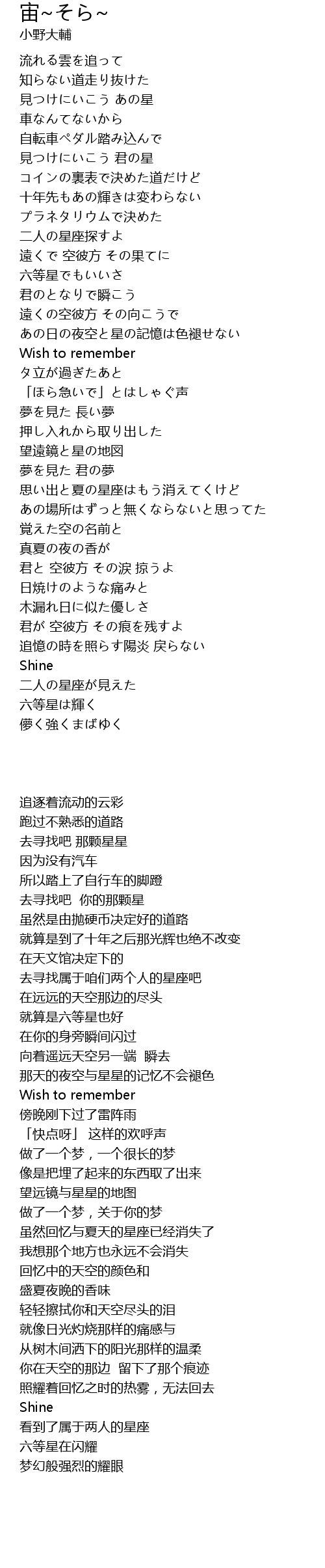 宙~そら~
小野大輔

流れる雲を追って
知らない道走り抜けた
見つけにいこう あの星
車なんてないから
自転車ペダル踏み込んで
見つけにいこう 君の星
コインの裏表で決めた道だけど
十年先もあの輝きは変わらない
プラネタリウムで決めた
二人の星座探すよ
遠くで 空彼方 その果てに
六等星でもいいさ
君のとなりで瞬こう
遠くの空彼方 その向こうで
あの日の夜空と星の記憶は色褪せない
Wish to remember
夕立が過ぎたあと
「ほら急いで」とはしゃぐ声
夢を見た 長い夢
押し入れから取り出した
望遠鏡と星の地図
夢を見た 君の夢
思い出と夏の星座はもう消えてくけど
あの場所はずっと無くならないと思ってた
覚えた空の名前と
真夏の夜の香が
君と 空彼方 その涙 掠うよ
日焼けのような痛みと
木漏れ日に似た優しさ
君が 空彼方 その痕を残すよ
追憶の時を照らす陽炎 戻らない
Shine
二人の星座が見えた
六等星は輝く
儚く強くまばゆく

追逐着流动的云彩
跑过不熟悉的道路
去寻找吧 那颗星星
因为没有汽车
所以踏上了自行车的脚蹬
去寻找吧 你的那颗星
虽然是由抛硬币决定好的道路
就算是到了十年之后那光辉也绝不改变
在天文馆决定下的
去寻找属于咱们两个人的星座吧
在远远的天空那边的尽头
就算是六等星也好
在你的身旁瞬间闪过
向着遥远天空另一端 瞬去
那天的夜空与星星的记忆不会褪色
Wish to remember
傍晚刚下过了雷阵雨
「快点呀」 这样的欢呼声
做了一个梦，一个很长的梦
像是把埋了起来的东西取了出来
望远镜与星星的地图
做了一个梦，关于你的梦
虽然回忆与夏天的星座已经消失了
我想那个地方也永远不会消失
回忆中的天空的颜色和
盛夏夜晚的香味
轻轻擦拭你和天空尽头的泪
就像日光灼烧那样的痛感与
从树木间洒下的阳光那样的温柔
你在天空的那边 留下了那个痕迹
照耀着回忆之时的热雾，无法回去
Shine
看到了属于两人的星座
六等星在闪耀
梦幻般强烈的耀眼